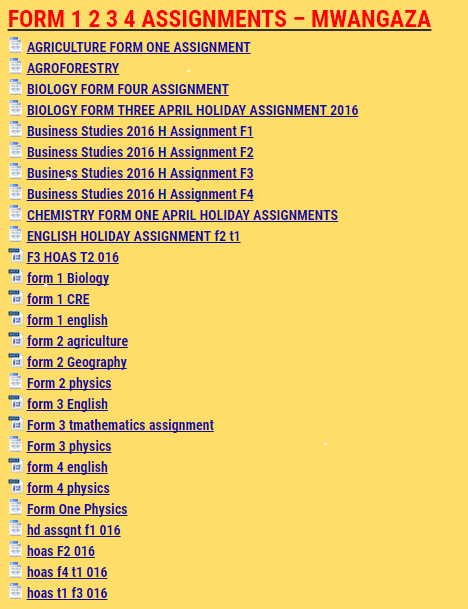 FORM 1 2 3 4 ASSIGNMENTS – MWANGAZA

AGRICULTURE FORM ONE ASSIGNMENT
AGROFORESTRY
BIOLOGY FORM FOUR ASSIGNMENT
BIOLOGY FORM THREE APRIL HOLIDAY ASSIGNMENT 2016
Business Studies 2016 H Assignment F1
Business Studies 2016 H Assignment F2
Business Studies 2016 H Assignment F3
Business Studies 2016 H Assignment F4
CHEMISTRY FORM ONE APRIL HOLIDAY ASSIGNMENTS
ENGLISH HOLIDAY ASSIGNMENT f2 t1
F3 HOAS T2 016
form 1 Biology
form 1 CRE
form 1 english
form 2 agriculture
form 2 Geography
Form 2 physics
form 3 English
Form 3 tmathematics assignment
Form 3 physics
form 4 english
form 4 physics
Form One Physics
hd assgnt f1 016
hoas F2 016
hoas f4 t1 016
hoas t1 f3 016